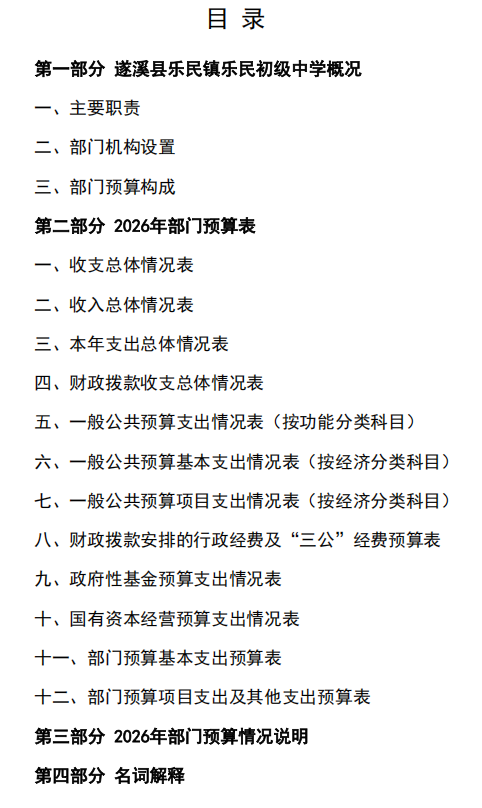 目 录

第一部分 遂溪县乐民镇乐民初级中学概况

一、主要职责

二、部门机构设置

三、部门预算构成

第二部分 2026年部门预算表

一、收支总体情况表

二、收入总体情况表

三、本年支出总体情况表

四、财政拨款收支总体情况表

五、一般公共预算支出情况表（按功能分类科目）

六、一般公共预算基本支出情况表（按经济分类科目）

七、一般公共预算项目支出情况表（按经济分类科目）

八、财政拨款安排的行政经费及“三公”经费预算表

九、政府性基金预算支出情况表

十、国有资本经营预算支出情况表

十一、部门预算基本支出预算表

十二、部门预算项目支出及其他支出预算表

第三部分 2026年部门预算情况说明

第四部分 名词解释